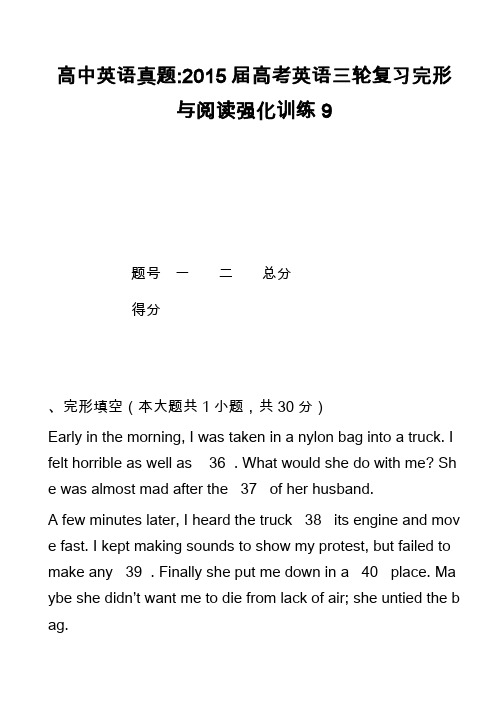 高中英语真题:2015届高考英语三轮复习完形与阅读强化训练9

| 题号 | 一 | 二 | 总分 |
|---|---|---|---|
| 得分 | | | |

、完形填空（本大题共1小题，共30分）

Early in the morning, I was taken in a nylon bag into a truck. I felt horrible as well as 36 . What would she do with me? She was almost mad after the 37 of her husband.

A few minutes later, I heard the truck 38 its engine and move fast. I kept making sounds to show my protest, but failed to make any 39 . Finally she put me down in a 40 place. Maybe she didn't want me to die from lack of air; she untied the bag.